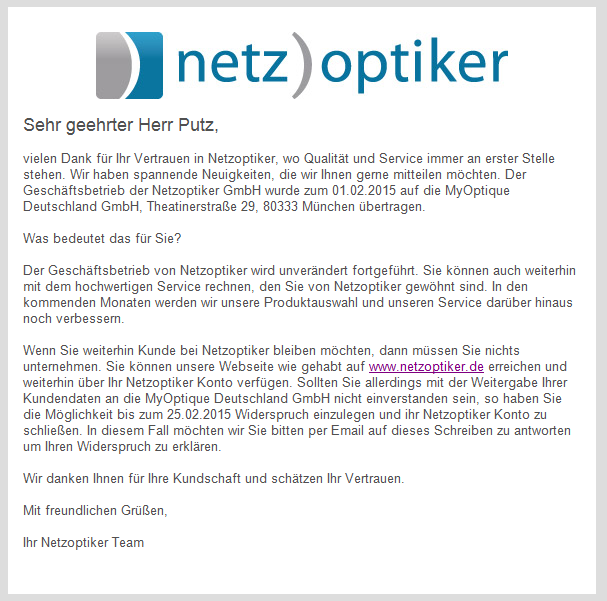 netz)optiker

Sehr geehrter Herr Putz,

vielen Dank für Ihr Vertrauen in Netzoptiker, wo Qualität und Service immer an erster Stelle stehen. Wir haben spannende Neuigkeiten, die wir Ihnen gerne mitteilen möchten. Der Geschäftsbetrieb der Netzoptiker GmbH wurde zum 01.02.2015 auf die MyOptique Deutschland GmbH, Theatinerstraße 29, 80333 München übertragen.

Was bedeutet das für Sie?

Der Geschäftsbetrieb von Netzoptiker wird unverändert fortgeführt. Sie können auch weiterhin mit dem hochwertigen Service rechnen, den Sie von Netzoptiker gewöhnt sind. In den kommenden Monaten werden wir unsere Produktauswahl und unseren Service darüber hinaus noch verbessern.

Wenn Sie weiterhin Kunde bei Netzoptiker bleiben möchten, dann müssen Sie nichts unternehmen. Sie können unsere Webseite wie gehabt auf www.netzoptiker.de erreichen und weiterhin über Ihr Netzoptiker Konto verfügen. Sollten Sie allerdings mit der Weitergabe Ihrer Kundendaten an die MyOptique Deutschland GmbH nicht einverstanden sein, so haben Sie die Möglichkeit bis zum 25.02.2015 Widerspruch einzulegen und ihr Netzoptiker Konto zu schließen. In diesem Fall möchten wir Sie bitten per Email auf dieses Schreiben zu antworten um Ihren Widerspruch zu erklären.

Wir danken Ihnen für Ihre Kundschaft und schätzen Ihr Vertrauen.

Mit freundlichen Grüßen,

Ihr Netzoptiker Team